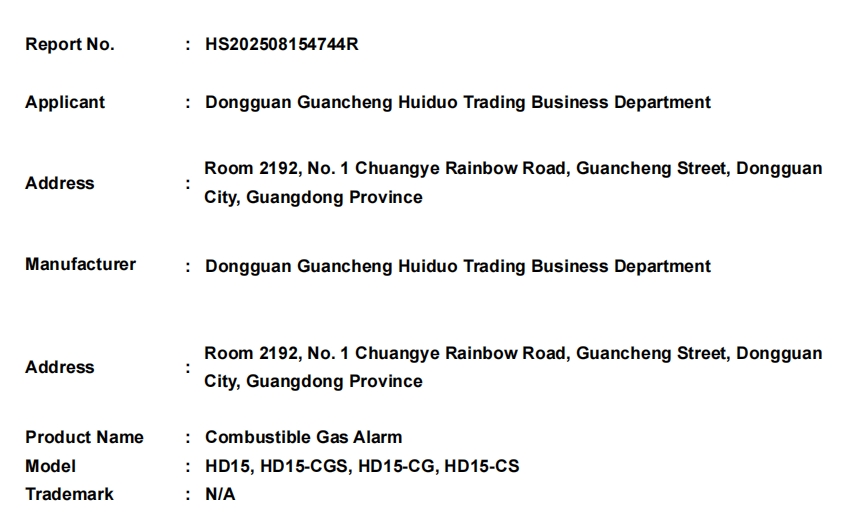 Report No. : HS202508154744R

Applicant : Dongguan Guancheng Huiduo Trading Business Department

Address : Room 2192, No. 1 Chuangye Rainbow Road, Guancheng Street, Dongguan City, Guangdong Province

Manufacturer : Dongguan Guancheng Huiduo Trading Business Department

Address : Room 2192, No. 1 Chuangye Rainbow Road, Guancheng Street, Dongguan City, Guangdong Province

Product Name : Combustible Gas Alarm
Model : HD15, HD15-CGS, HD15-CG, HD15-CS
Trademark : N/A